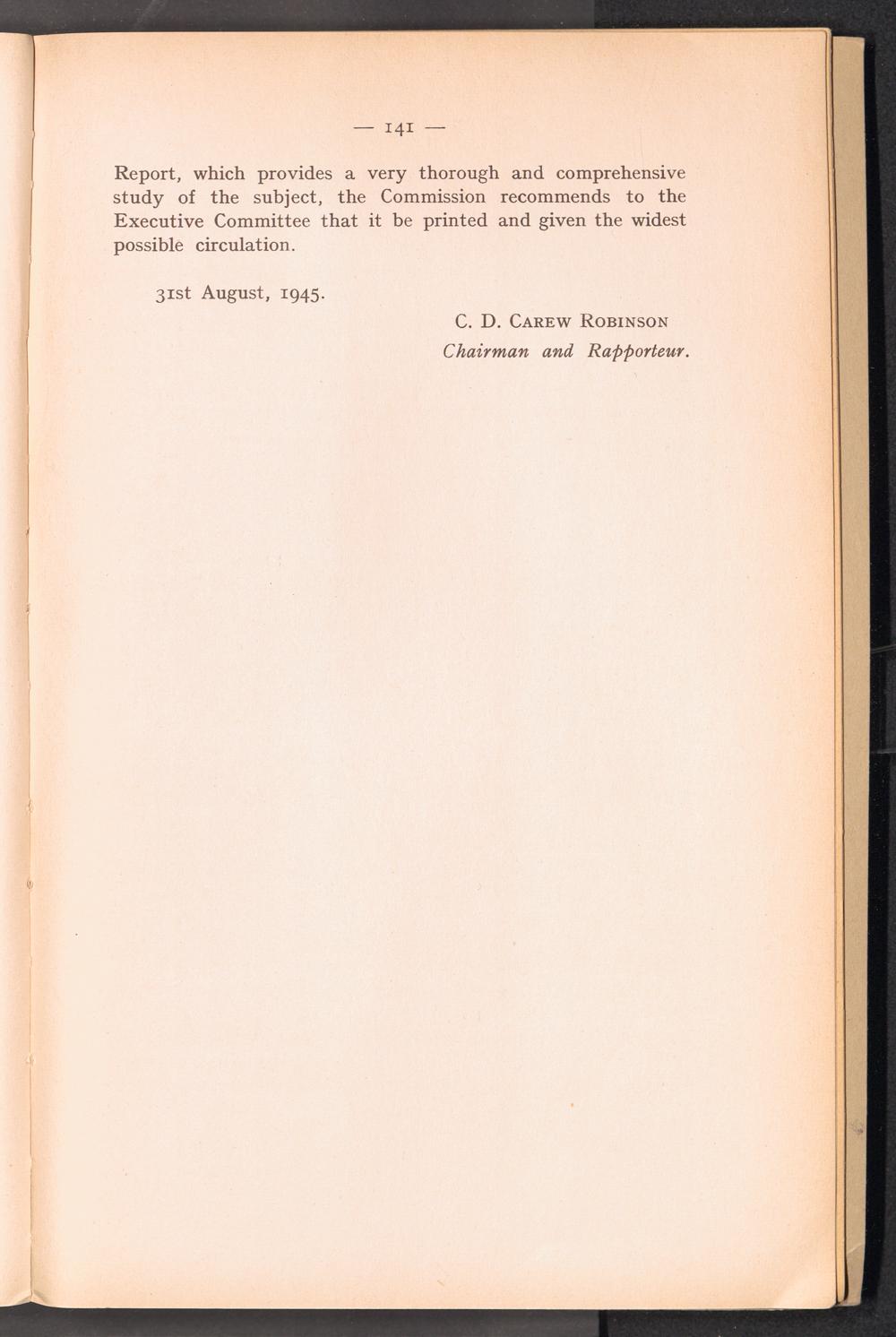 — 141 —

Report, which provides a very thorough and comprehensive study of the subject, the Commission recommends to the Executive Committee that it be printed and given the widest possible circulation.

31st August, 1945.

C. D. Carew Robinson
Chairman and Rapporteur.